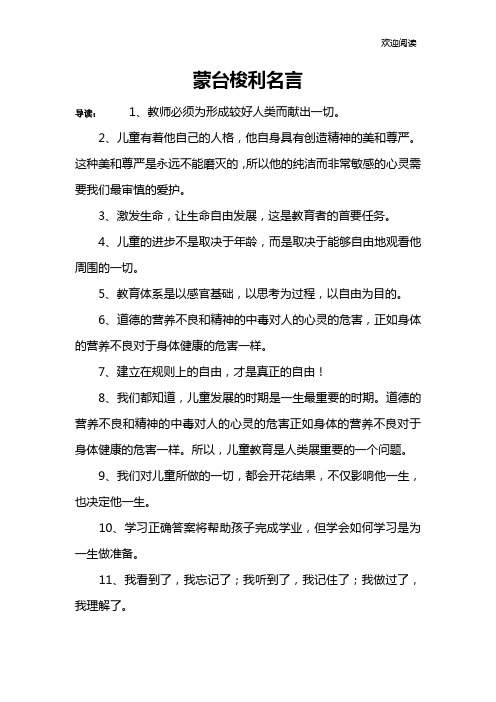 欢迎阅读

蒙台梭利名言

导读： 1、教师必须为形成较好人类而献出一切。

2、儿童有着他自己的人格，他自身具有创造精神的美和尊严。这种美和尊严是永远不能磨灭的，所以他的纯洁而非常敏感的心灵需要我们最审慎的爱护。

3、激发生命，让生命自由发展，这是教育者的首要任务。

4、儿童的进步不是取决于年龄，而是取决于能够自由地观看他周围的一切。

5、教育体系是以感官基础，以思考为过程，以自由为目的。

6、道德的营养不良和精神的中毒对人的心灵的危害，正如身体的营养不良对于身体健康的危害一样。

7、建立在规则上的自由，才是真正的自由！

8、我们都知道，儿童发展的时期是一生最重要的时期。道德的营养不良和精神的中毒对人的心灵的危害正如身体的营养不良对于身体健康的危害一样。所以，儿童教育是人类展重要的一个问题。

9、我们对儿童所做的一切，都会开花结果，不仅影响他一生，也决定他一生。

10、学习正确答案将帮助孩子完成学业，但学会如何学习是为一生做准备。

11、我看到了，我忘记了；我听到了，我记住了；我做过了，我理解了。